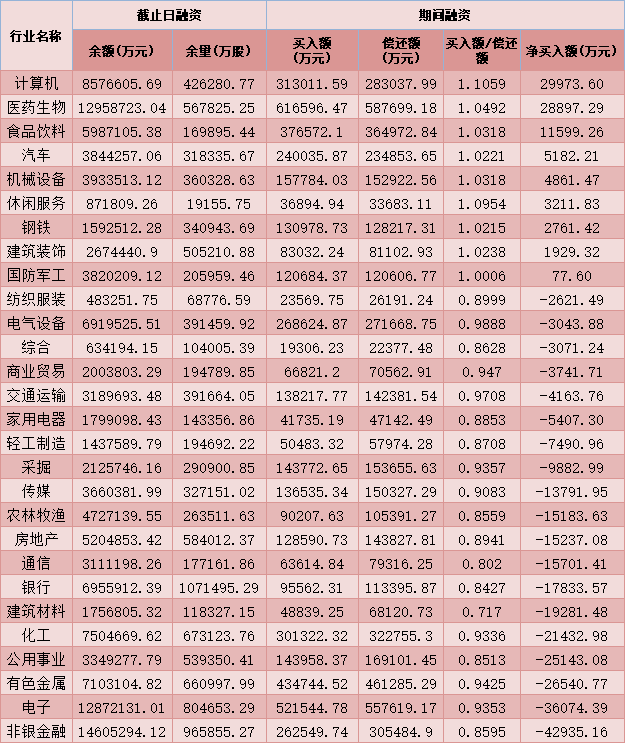 | 行业名称 | 截止日融资 |  | 期间融资 |  |  |  |
|---|---|---|---|---|---|---|
|  | 余额(万元) | 余量(万股) | 买入额(万元) | 偿还额(万元) | 买入额/偿还额 | 净买入额(万元) |
| 计算机 | 8576605.69 | 426280.77 | 313011.59 | 283037.99 | 1.1059 | 29973.60 |
| 医药生物 | 12958723.04 | 567825.25 | 616596.47 | 587699.18 | 1.0492 | 28897.29 |
| 食品饮料 | 5987105.38 | 169895.44 | 376572.1 | 364972.84 | 1.0318 | 11599.26 |
| 汽车 | 3844257.06 | 318335.67 | 240035.87 | 234853.65 | 1.0221 | 5182.21 |
| 机械设备 | 3933513.12 | 360328.63 | 157784.03 | 152922.56 | 1.0318 | 4861.47 |
| 休闲服务 | 871809.26 | 19155.75 | 36894.94 | 33683.11 | 1.0954 | 3211.83 |
| 钢铁 | 1592512.28 | 340943.69 | 130978.73 | 128217.31 | 1.0215 | 2761.42 |
| 建筑装饰 | 2674440.9 | 505210.88 | 83032.24 | 81102.93 | 1.0238 | 1929.32 |
| 国防军工 | 3820209.12 | 205959.46 | 120684.37 | 120606.77 | 1.0006 | 77.60 |
| 纺织服装 | 483251.75 | 68776.59 | 23569.75 | 26191.24 | 0.8999 | -2621.49 |
| 电气设备 | 6919525.51 | 391459.92 | 268624.87 | 271668.75 | 0.9888 | -3043.88 |
| 综合 | 634194.15 | 104005.39 | 19306.23 | 22377.48 | 0.8628 | -3071.24 |
| 商业贸易 | 2003803.29 | 194789.85 | 66821.2 | 70562.91 | 0.947 | -3741.71 |
| 交通运输 | 3189693.48 | 391664.05 | 138217.77 | 142381.54 | 0.9708 | -4163.76 |
| 家用电器 | 1799098.43 | 143356.86 | 41735.19 | 47142.49 | 0.8853 | -5407.30 |
| 轻工制造 | 1437589.79 | 194692.22 | 50483.32 | 57974.28 | 0.8708 | -7490.96 |
| 采掘 | 2125746.16 | 290900.85 | 143772.65 | 153655.63 | 0.9357 | -9882.99 |
| 传媒 | 3660381.99 | 327151.02 | 136535.34 | 150327.29 | 0.9083 | -13791.95 |
| 农林牧渔 | 4727139.55 | 263511.63 | 90207.63 | 105391.27 | 0.8559 | -15183.63 |
| 房地产 | 5204853.42 | 584012.37 | 128590.73 | 143827.81 | 0.8941 | -15237.08 |
| 通信 | 3111198.26 | 177161.86 | 63614.84 | 79316.25 | 0.802 | -15701.41 |
| 银行 | 6955912.39 | 1071495.29 | 95562.31 | 113395.87 | 0.8427 | -17833.57 |
| 建筑材料 | 1756805.32 | 118327.15 | 48839.25 | 68120.73 | 0.717 | -19281.48 |
| 化工 | 7504669.62 | 673123.76 | 301322.32 | 322755.3 | 0.9336 | -21432.98 |
| 公用事业 | 3349277.79 | 539350.41 | 143958.37 | 169101.45 | 0.8513 | -25143.08 |
| 有色金属 | 7103104.82 | 660997.99 | 434744.52 | 461285.29 | 0.9425 | -26540.77 |
| 电子 | 12872131.01 | 804653.29 | 521544.78 | 557619.17 | 0.9353 | -36074.39 |
| 非银金融 | 14605294.12 | 965855.27 | 262549.74 | 305484.9 | 0.8595 | -42935.16 |